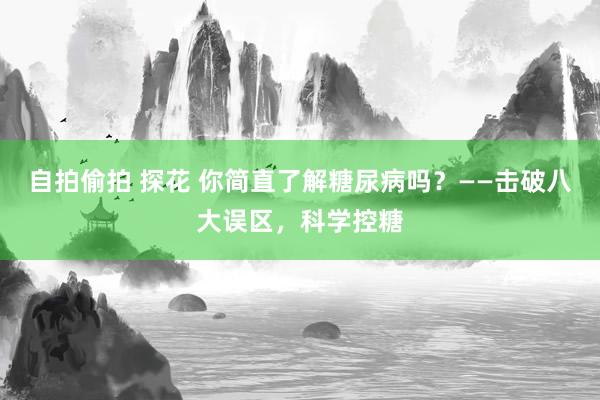 自拍偷拍 探花 你简直了解糖尿病吗？——击破八大误区，科学控糖